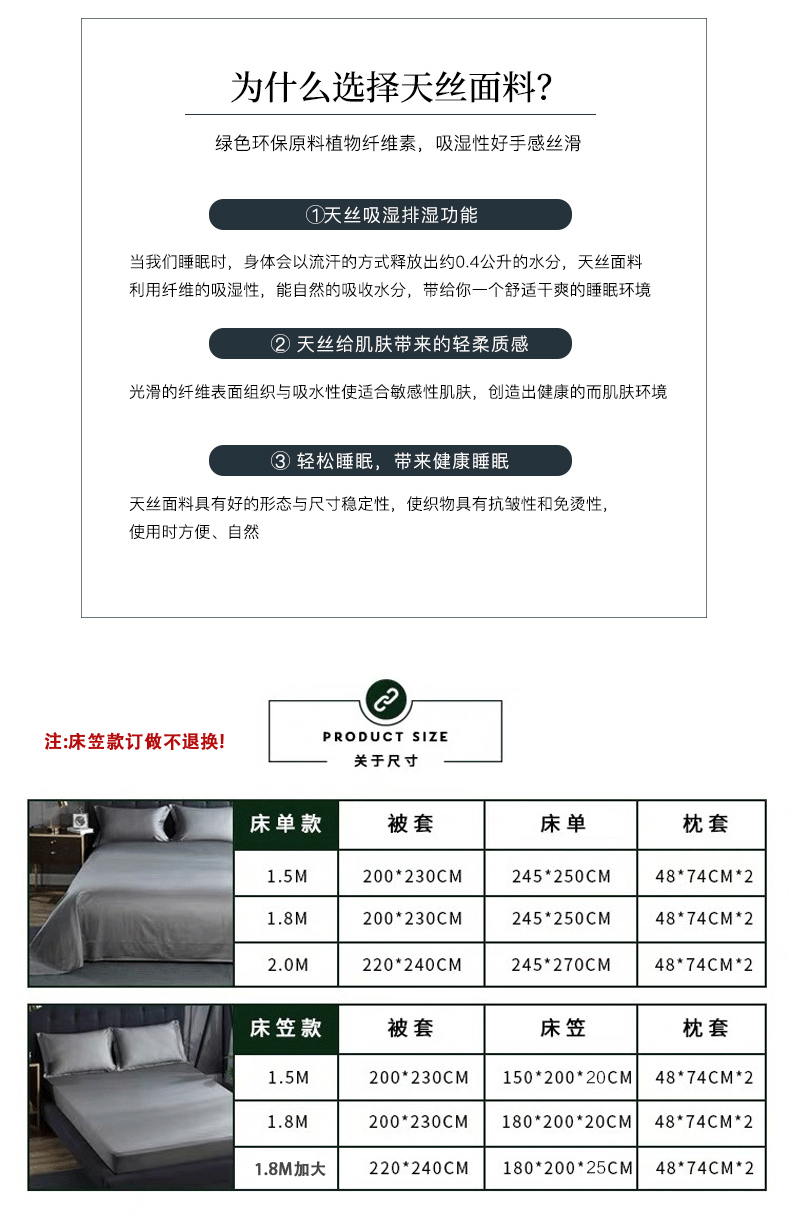 为什么选择天丝面料?

绿色环保原料植物纤维素，吸湿性好手感丝滑

①天丝吸湿排湿功能

当我们睡眠时，身体会以流汗的方式释放出约0.4公升的水分，天丝面料利用纤维的吸湿性，能自然的吸收水分，带给你一个舒适干爽的睡眠环境

② 天丝给肌肤带来的轻柔质感

光滑的纤维表面组织与吸水性使适合敏感性肌肤，创造出健康的而肌肤环境

③ 轻松睡眠，带来健康睡眠

天丝面料具有好的形态与尺寸稳定性，使织物具有抗皱性和免烫性，使用时方便、自然

注:床笠款订做不退换!

PRODUCT SIZE
关于尺寸

| 床单款 | 被套 | 床单 | 枕套 |
|---|---|---|---|
| 1.5M | 200*230CM | 245*250CM | 48*74CM*2 |
| 1.8M | 200*230CM | 245*250CM | 48*74CM*2 |
| 2.0M | 220*240CM | 245*270CM | 48*74CM*2 |

| 床笠款 | 被套 | 床笠 | 枕套 |
|---|---|---|---|
| 1.5M | 200*230CM | 150*200*20CM | 48*74CM*2 |
| 1.8M | 200*230CM | 180*200*20CM | 48*74CM*2 |
| 1.8M加大 | 220*240CM | 180*200*25CM | 48*74CM*2 |